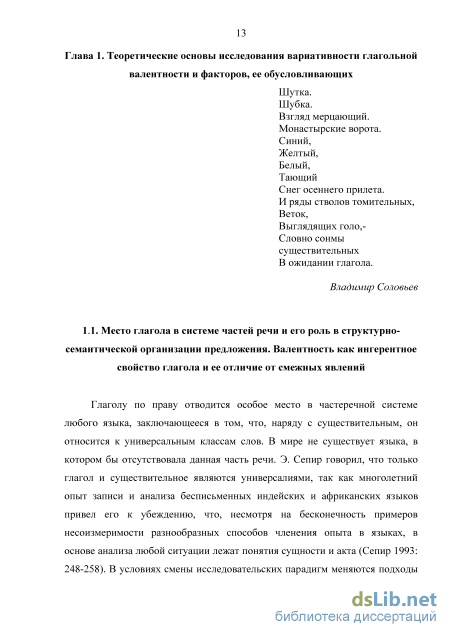 13

Глава 1. Теоретические основы исследования вариативности глагольной валентности и факторов, ее обусловливающих

Шутка.
Шубка.
Взгляд мерцающий.
Монастырские ворота.
Синий,
Желтый,
Белый,
Тающий
Снег осеннего прилета.
И ряды стволов томительных,
Веток,
Выглядящих голо,-
Словно сонмы
существительных
В ожидании глагола.

Владимир Соловьев

1.1. Место глагола в системе частей речи и его роль в структурно-семантической организации предложения. Валентность как ингерентное свойство глагола и ее отличие от смежных явлений

Глаголу по праву отводится особое место в частеречной системе любого языка, заключающееся в том, что, наряду с существительным, он относится к универсальным классам слов. В мире не существует языка, в котором бы отсутствовала данная часть речи. Э. Сепир говорил, что только глагол и существительное являются универсалиями, так как многолетний опыт записи и анализа бесписьменных индейских и африканских языков привел его к убеждению, что, несмотря на бесконечность примеров несоизмеримости разнообразных способов членения опыта в языках, в основе анализа любой ситуации лежат понятия сущности и акта (Сепир 1993: 248-258). В условиях смены исследовательских парадигм меняются подходы

dsLib.net
библиотека диссертаций